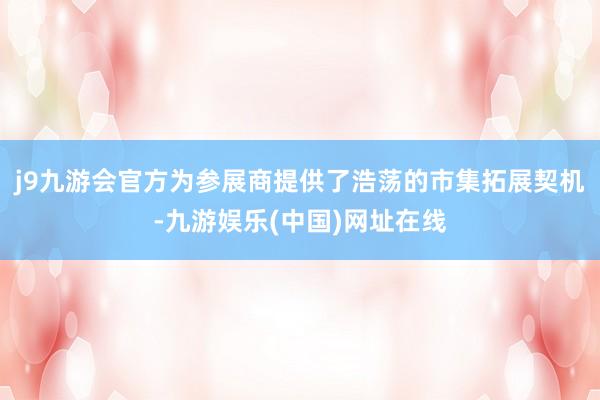 j9九游会官方为参展商提供了浩荡的市集拓展契机-九游娱乐(中国)网址在线